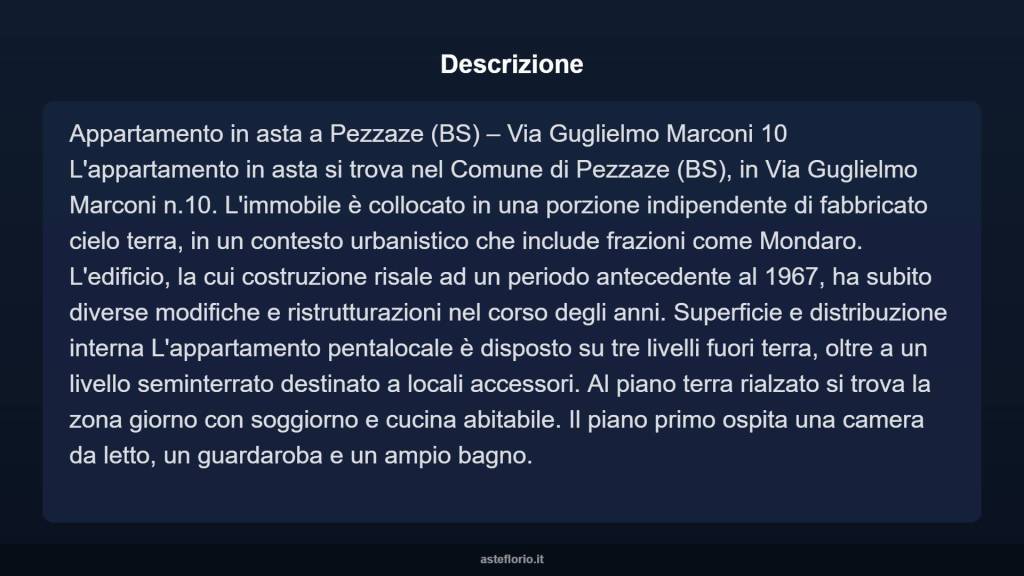 Descrizione

Appartamento in asta a Pezzaze (BS) – Via Guglielmo Marconi 10
L'appartamento in asta si trova nel Comune di Pezzaze (BS), in Via Guglielmo Marconi n.10. L'immobile è collocato in una porzione indipendente di fabbricato cielo terra, in un contesto urbanistico che include frazioni come Mondaro. L'edificio, la cui costruzione risale ad un periodo antecedente al 1967, ha subito diverse modifiche e ristrutturazioni nel corso degli anni. Superficie e distribuzione interna L'appartamento pentalocale è disposto su tre livelli fuori terra, oltre a un livello seminterrato destinato a locali accessori. Al piano terra rialzato si trova la zona giorno con soggiorno e cucina abitabile. Il piano primo ospita una camera da letto, un guardaroba e un ampio bagno.

asteflorio.it